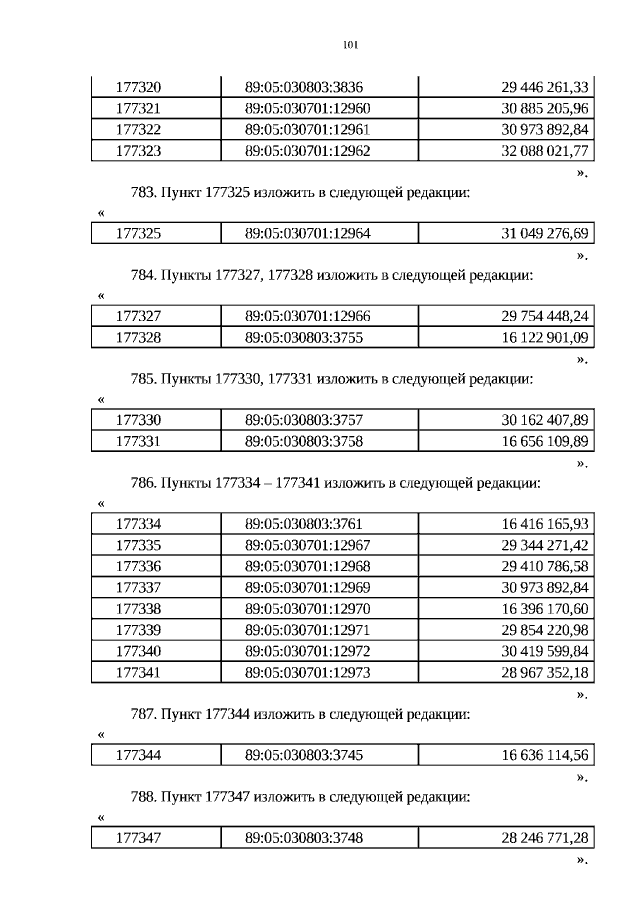 101

| 177320 | 89:05:030803:3836 | 29 446 261,33 |
|---|---|---|
| 177321 | 89:05:030701:12960 | 30 885 205,96 |
| 177322 | 89:05:030701:12961 | 30 973 892,84 |
| 177323 | 89:05:030701:12962 | 32 088 021,77 |

».

783. Пункт 177325 изложить в следующей редакции:

«

| 177325 | 89:05:030701:12964 | 31 049 276,69 |
|---|---|---|

».

784. Пункты 177327, 177328 изложить в следующей редакции:

«

| 177327 | 89:05:030701:12966 | 29 754 448,24 |
|---|---|---|
| 177328 | 89:05:030803:3755 | 16 122 901,09 |

».

785. Пункты 177330, 177331 изложить в следующей редакции:

«

| 177330 | 89:05:030803:3757 | 30 162 407,89 |
|---|---|---|
| 177331 | 89:05:030803:3758 | 16 656 109,89 |

».

786. Пункты 177334 – 177341 изложить в следующей редакции:

«

| 177334 | 89:05:030803:3761 | 16 416 165,93 |
|---|---|---|
| 177335 | 89:05:030701:12967 | 29 344 271,42 |
| 177336 | 89:05:030701:12968 | 29 410 786,58 |
| 177337 | 89:05:030701:12969 | 30 973 892,84 |
| 177338 | 89:05:030701:12970 | 16 396 170,60 |
| 177339 | 89:05:030701:12971 | 29 854 220,98 |
| 177340 | 89:05:030701:12972 | 30 419 599,84 |
| 177341 | 89:05:030701:12973 | 28 967 352,18 |

».

787. Пункт 177344 изложить в следующей редакции:

«

| 177344 | 89:05:030803:3745 | 16 636 114,56 |
|---|---|---|

».

788. Пункт 177347 изложить в следующей редакции:

«

| 177347 | 89:05:030803:3748 | 28 246 771,28 |
|---|---|---|

».